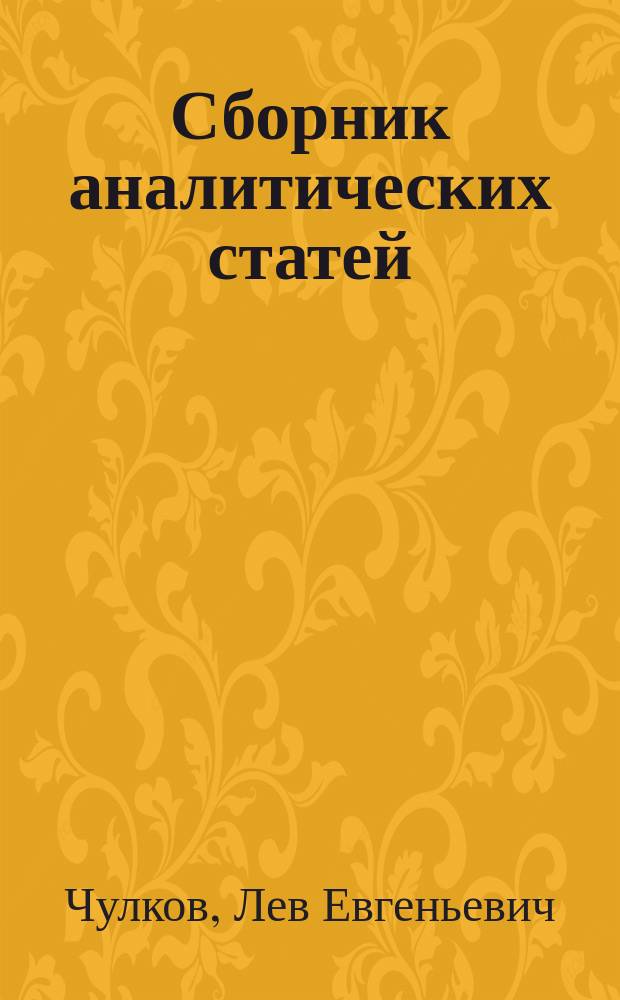 Сборник аналитических статей

Чулков, Лев Евгеньевич